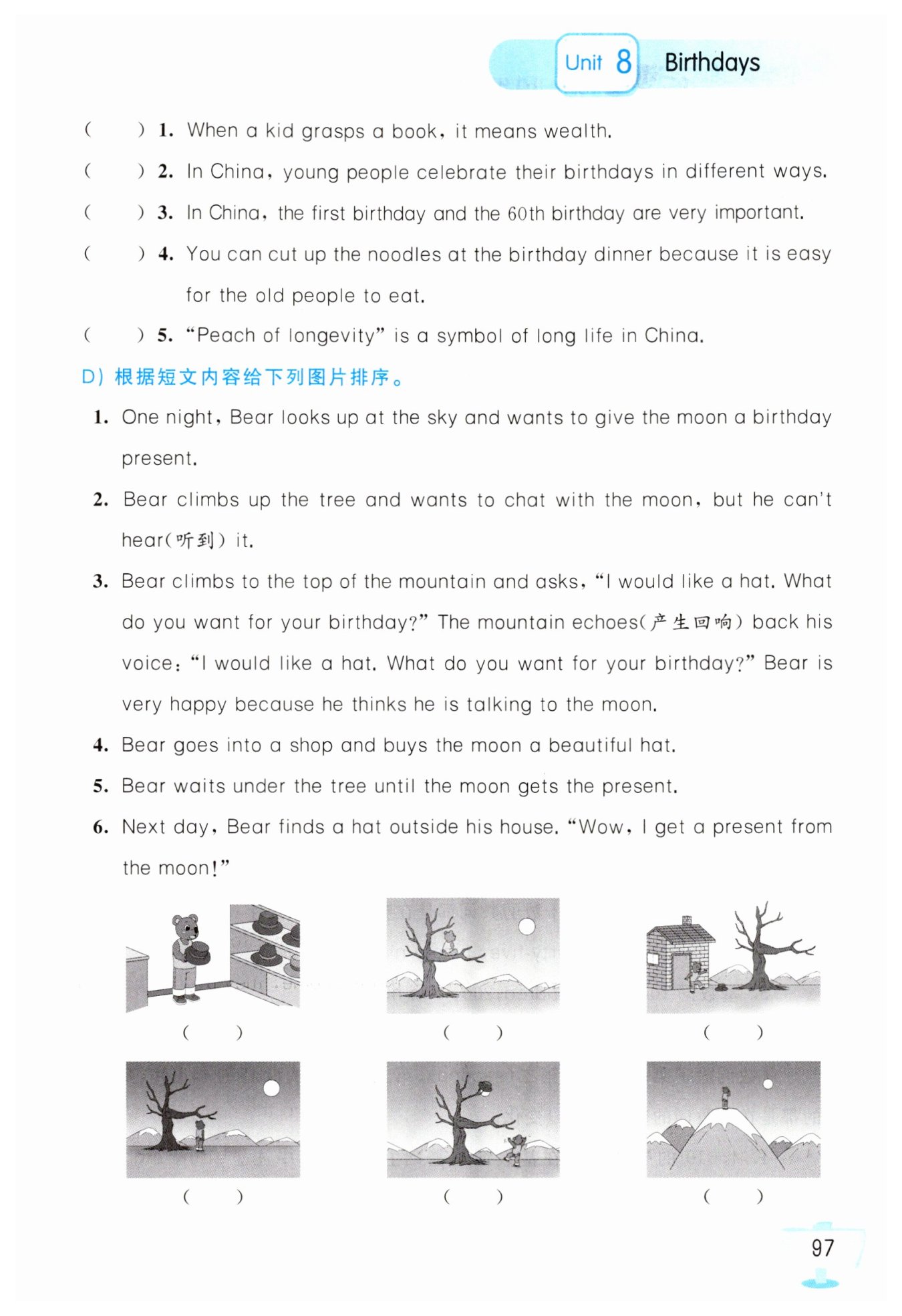 Unit 8 Birthdays

(　　) 1. When a kid grasps a book, it means wealth.

(　　) 2. In China, young people celebrate their birthdays in different ways.

(　　) 3. In China, the first birthday and the 60th birthday are very important.

(　　) 4. You can cut up the noodles at the birthday dinner because it is easy for the old people to eat.

(　　) 5. "Peach of longevity" is a symbol of long life in China.

D) 根据短文内容给下列图片排序。

1. One night, Bear looks up at the sky and wants to give the moon a birthday present.

2. Bear climbs up the tree and wants to chat with the moon, but he can't hear(听到) it.

3. Bear climbs to the top of the mountain and asks, "I would like a hat. What do you want for your birthday?" The mountain echoes(产生回响) back his voice: "I would like a hat. What do you want for your birthday?" Bear is very happy because he thinks he is talking to the moon.

4. Bear goes into a shop and buys the moon a beautiful hat.

5. Bear waits under the tree until the moon gets the present.

6. Next day, Bear finds a hat outside his house. "Wow, I get a present from the moon!"

(　　)　　(　　)　　(　　)

(　　)　　(　　)　　(　　)

97